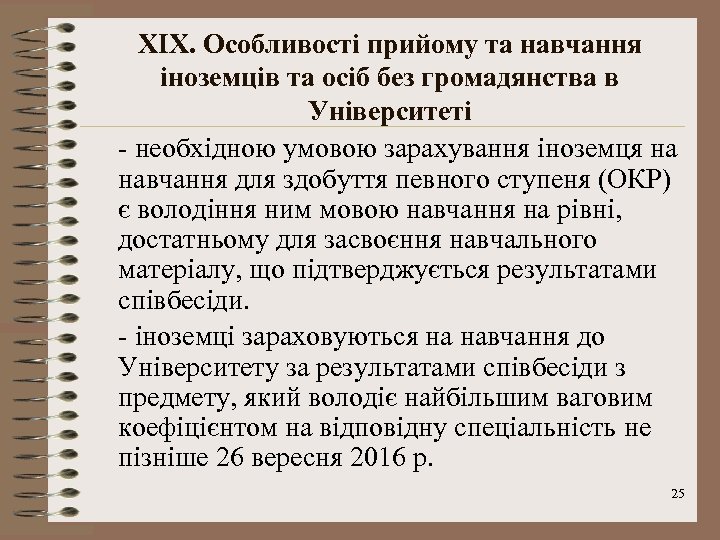 XIX. Особливості прийому та навчання іноземців та осіб без громадянства в Університеті

- необхідною умовою зарахування іноземця на навчання для здобуття певного ступеня (ОКР) є володіння ним мовою навчання на рівні, достатньому для засвоєння навчального матеріалу, що підтверджується результатами співбесіди.

- іноземці зараховуються на навчання до Університету за результатами співбесіди з предмету, який володіє найбільшим ваговим коефіцієнтом на відповідну спеціальність не пізніше 26 вересня 2016 р.

25